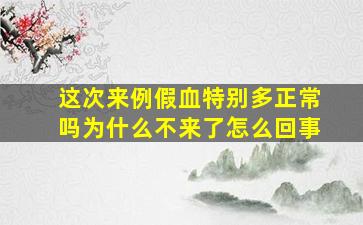 这次来例假血特别多正常吗为什么不来了怎么回事